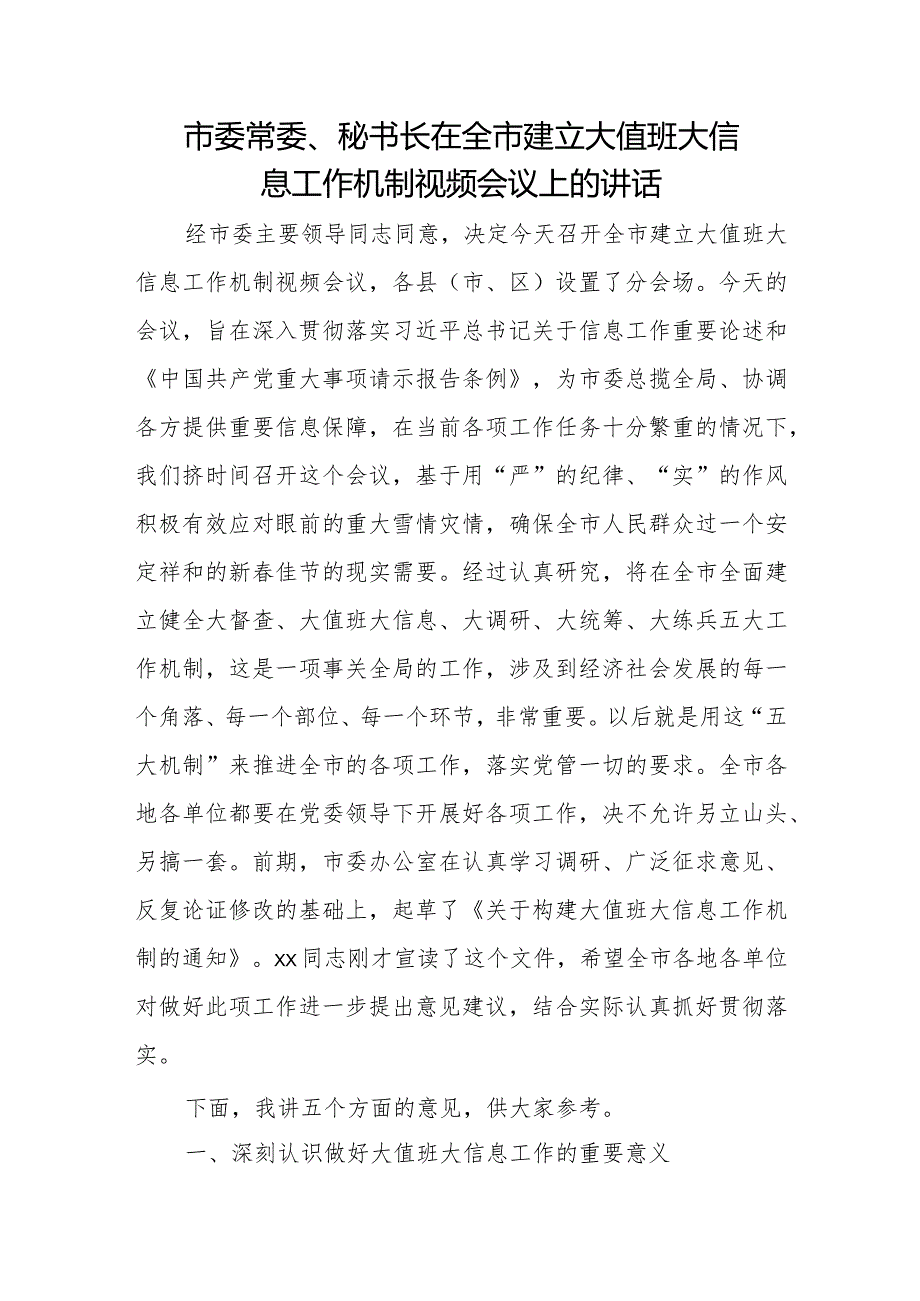 市委常委、秘书长在全市建立大值班大信息工作机制视频会议上的讲话

经市委主要领导同志同意，决定今天召开全市建立大值班大信息工作机制视频会议，各县（市、区）设置了分会场。今天的会议，旨在深入贯彻落实习近平总书记关于信息工作重要论述和《中国共产党重大事项请示报告条例》，为市委总揽全局、协调各方提供重要信息保障，在当前各项工作任务十分繁重的情况下，我们挤时间召开这个会议，基于用“严”的纪律、“实”的作风积极有效应对眼前的重大雪情灾情，确保全市人民群众过一个安定祥和的新春佳节的现实需要。经过认真研究，将在全市全面建立健全大督查、大值班大信息、大调研、大统筹、大练兵五大工作机制，这是一项事关全局的工作，涉及到经济社会发展的每一个角落、每一个部位、每一个环节，非常重要。以后就是用这“五大机制”来推进全市的各项工作，落实党管一切的要求。全市各地各单位都要在党委领导下开展好各项工作，决不允许另立山头、另搞一套。前期，市委办公室在认真学习调研、广泛征求意见、反复论证修改的基础上，起草了《关于构建大值班大信息工作机制的通知》。xx同志刚才宣读了这个文件，希望全市各地各单位对做好此项工作进一步提出意见建议，结合实际认真抓好贯彻落实。

下面，我讲五个方面的意见，供大家参考。

一、深刻认识做好大值班大信息工作的重要意义